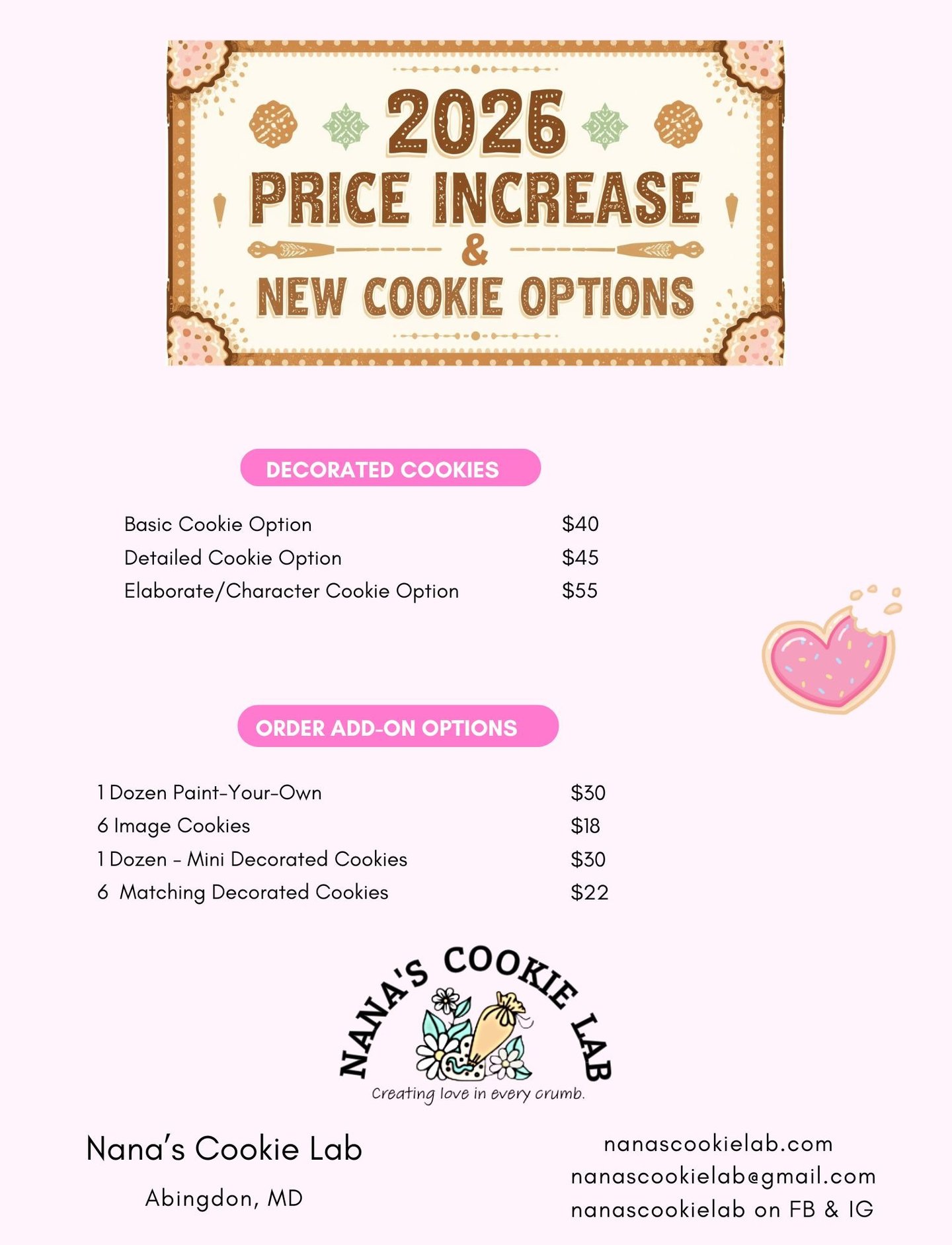 2026
PRICE INCREASE
&
NEW COOKIE OPTIONS

DECORATED COOKIES

| | |
|---|---|
| Basic Cookie Option | \$40 |
| Detailed Cookie Option | \$45 |
| Elaborate/Character Cookie Option | \$55 |

ORDER ADD-ON OPTIONS

| | |
|---|---|
| 1 Dozen Paint-Your-Own | \$30 |
| 6 Image Cookies | \$18 |
| 1 Dozen - Mini Decorated Cookies | \$30 |
| 6 Matching Decorated Cookies | \$22 |

NANA'S COOKIE LAB
Creating love in every crumb.

Nana's Cookie Lab
Abingdon, MD

nanascookielab.com
nanascookielab@gmail.com
nanascookielab on FB & IG